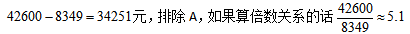 $42600-8349=34251$元，排除 A，如果算倍数关系的话 $\frac{42600}{8349}\approx 5.1$